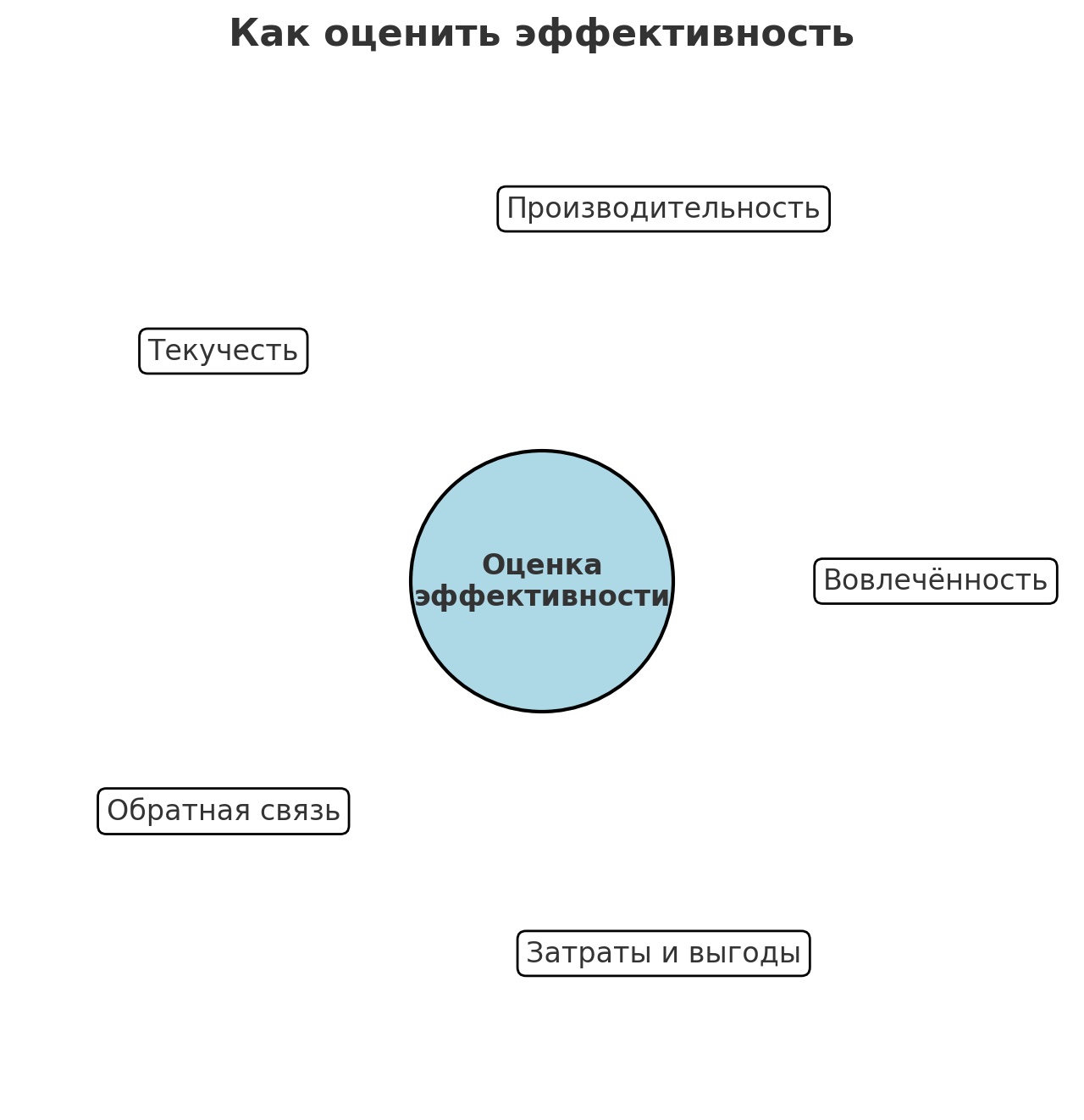 Как оценить эффективность

Производительность

Текучесть

Оценка эффективности

Вовлечённость

Обратная связь

Затраты и выгоды